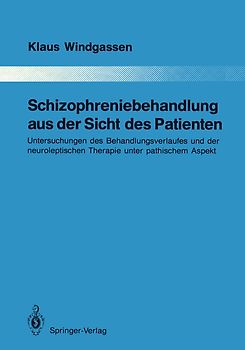 Klaus Windgassen

Schizophreniebehandlung aus der Sicht des Patienten

Untersuchungen des Behandlungsverlaufes und der neuroleptischen Therapie unter pathischem Aspekt

Springer-Verlag